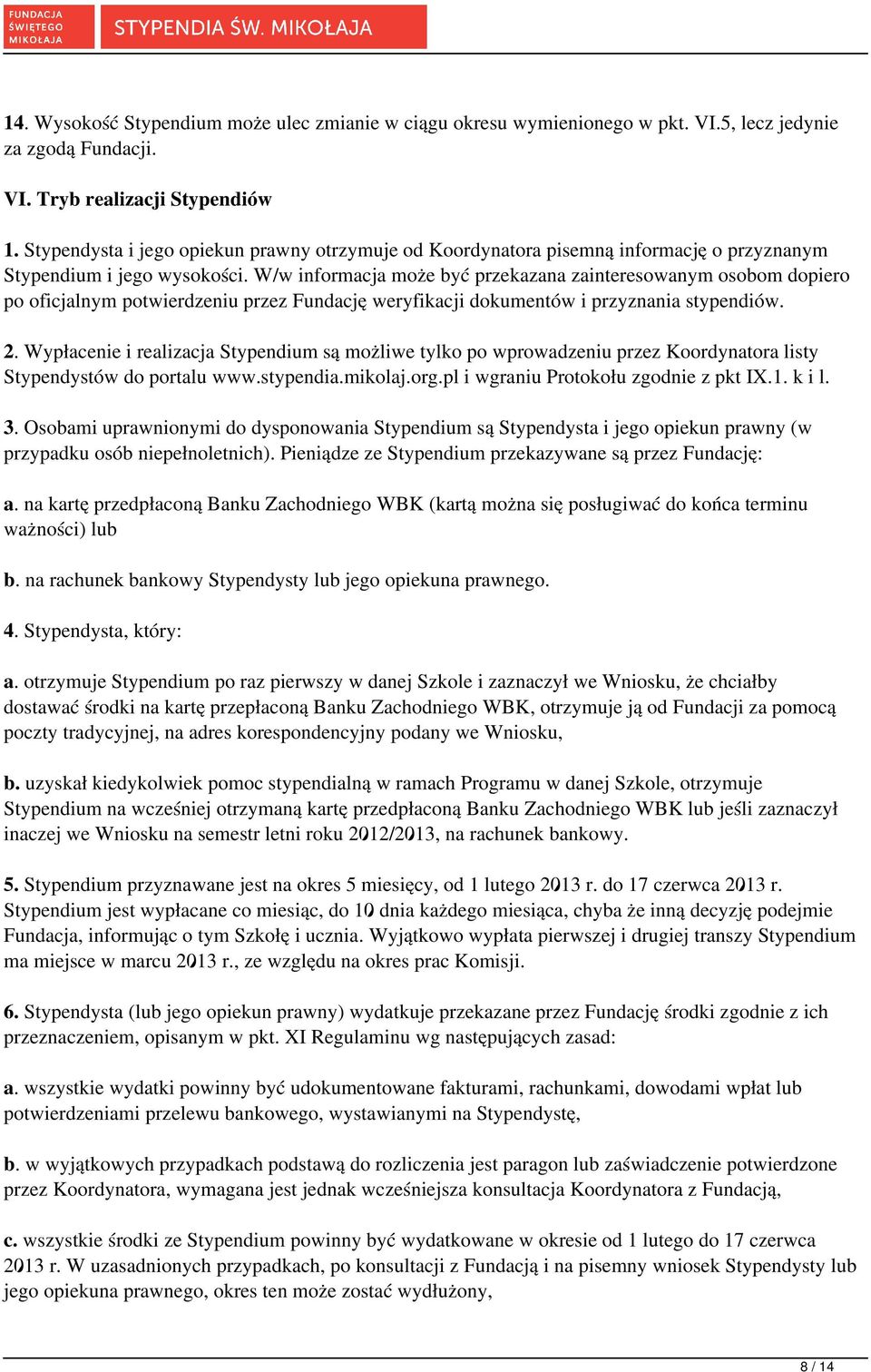 FUNDACJA ŚWIĘTEGO MIKOŁAJA

STYPENDIA ŚW. MIKOŁAJA

14. Wysokość Stypendium może ulec zmianie w ciągu okresu wymienionego w pkt. VI.5, lecz jedynie za zgodą Fundacji.

VI. Tryb realizacji Stypendiów

1. Stypendysta i jego opiekun prawny otrzymuje od Koordynatora pisemną informację o przyznanym Stypendium i jego wysokości. W/w informacja może być przekazana zainteresowanym osobom dopiero po oficjalnym potwierdzeniu przez Fundację weryfikacji dokumentów i przyznania stypendiów.

2. Wypłacenie i realizacja Stypendium są możliwe tylko po wprowadzeniu przez Koordynatora listy Stypendystów do portalu www.stypendia.mikolaj.org.pl i wgraniu Protokołu zgodnie z pkt IX.1. k i l.

3. Osobami uprawnionymi do dysponowania Stypendium są Stypendysta i jego opiekun prawny (w przypadku osób niepełnoletnich). Pieniądze ze Stypendium przekazywane są przez Fundację:

a. na kartę przedpłaconą Banku Zachodniego WBK (kartą można się posługiwać do końca terminu ważności) lub

b. na rachunek bankowy Stypendysty lub jego opiekuna prawnego.

4. Stypendysta, który:

a. otrzymuje Stypendium po raz pierwszy w danej Szkole i zaznaczył we Wniosku, że chciałby dostawać środki na kartę przepłaconą Banku Zachodniego WBK, otrzymuje ją od Fundacji za pomocą poczty tradycyjnej, na adres korespondencyjny podany we Wniosku,

b. uzyskał kiedykolwiek pomoc stypendialną w ramach Programu w danej Szkole, otrzymuje Stypendium na wcześniej otrzymaną kartę przedpłaconą Banku Zachodniego WBK lub jeśli zaznaczył inaczej we Wniosku na semestr letni roku 2012/2013, na rachunek bankowy.

5. Stypendium przyznawane jest na okres 5 miesięcy, od 1 lutego 2013 r. do 17 czerwca 2013 r. Stypendium jest wypłacane co miesiąc, do 10 dnia każdego miesiąca, chyba że inną decyzję podejmie Fundacja, informując o tym Szkołę i ucznia. Wyjątkowo wypłata pierwszej i drugiej transzy Stypendium ma miejsce w marcu 2013 r., ze względu na okres prac Komisji.

6. Stypendysta (lub jego opiekun prawny) wydatkuje przekazane przez Fundację środki zgodnie z ich przeznaczeniem, opisanym w pkt. XI Regulaminu wg następujących zasad:

a. wszystkie wydatki powinny być udokumentowane fakturami, rachunkami, dowodami wpłat lub potwierdzeniami przelewu bankowego, wystawianymi na Stypendystę,

b. w wyjątkowych przypadkach podstawą do rozliczenia jest paragon lub zaświadczenie potwierdzone przez Koordynatora, wymagana jest jednak wcześniejsza konsultacja Koordynatora z Fundacją,

c. wszystkie środki ze Stypendium powinny być wydatkowane w okresie od 1 lutego do 17 czerwca 2013 r. W uzasadnionych przypadkach, po konsultacji z Fundacją i na pisemny wniosek Stypendysty lub jego opiekuna prawnego, okres ten może zostać wydłużony,

8 / 14